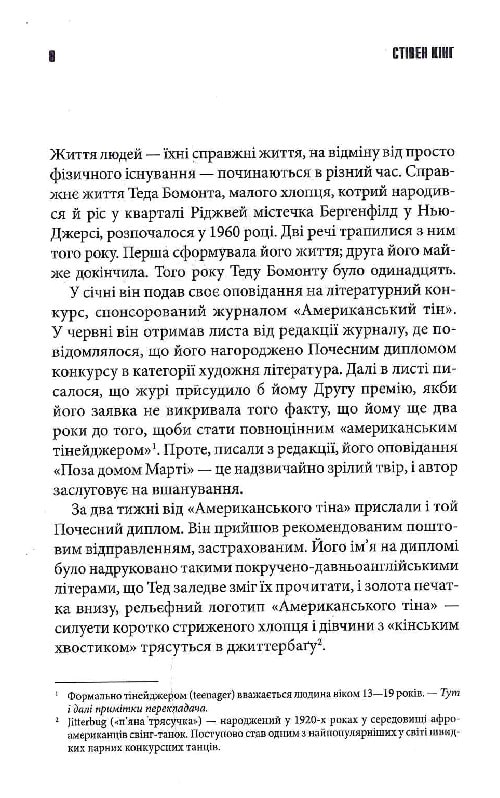 8

СТІВЕН КІНГ

Життя людей — їхні справжні життя, на відміну від просто фізичного існування — починаються в різний час. Справжнє життя Теда Бомонта, малого хлопця, котрий народився й ріс у кварталі Ріджвей містечка Бергенфілд у Нью-Джерсі, розпочалося у 1960 році. Дві речі трапилися з ним того року. Перша сформувала його життя; друга його майже докінчила. Того року Теду Бомонту було одинадцять.

У січні він подав своє оповідання на літературний конкурс, спонсорований журналом «Американський тін». У червні він отримав листа від редакції журналу, де повідомлялося, що його нагороджено Почесним дипломом конкурсу в категорії художня література. Далі в листі писалося, що журі присудило б йому Другу премію, якби його заявка не викривала того факту, що йому ще два роки до того, щоби стати повноцінним «американським тінейджером»$^1$. Проте, писали з редакції, його оповідання «Поза домом Марті» — це надзвичайно зрілий твір, і автор заслуговує на вшанування.

За два тижні від «Американського тіна» прислали і той Почесний диплом. Він прийшов рекомендованим поштовим відправленням, застрахованим. Його ім'я на дипломі було надруковано такими покручено-давньоанглійськими літерами, що Тед заледве зміг їх прочитати, і золота печатка внизу, рельєфний логотип «Американського тіна» — силуети коротко стриженого хлопця і дівчини з «кінським хвостиком» трясуться в джиттербаґу$^2$.

$^1$ Формально тінейджером (teenager) вважається людина віком 13—19 років. — Тут і далі примітки перекладача.

$^2$ Jitterbug («п'яна трясучка») — народжений у 1920-х роках у середовищі афроамериканців свінг-танок. Поступово став одним з найпопулярніших у світі швидких парних конкурсних танців.